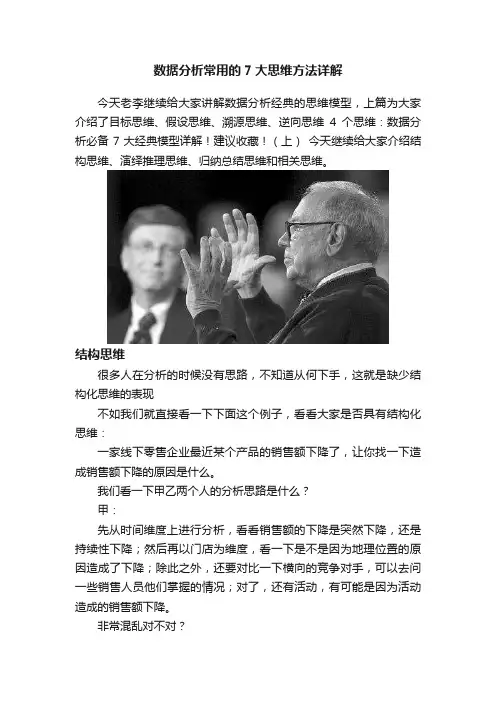 数据分析常用的 7 大思维方法详解

今天老李继续给大家讲解数据分析经典的思维模型，上篇为大家介绍了目标思维、假设思维、溯源思维、逆向思维 4 个思维：数据分析必备 7 大经典模型详解！建议收藏！（上） 今天继续给大家介绍结构思维、演绎推理思维、归纳总结思维和相关思维。

结构思维

很多人在分析的时候没有思路，不知道从何下手，这就是缺少结构化思维的表现

不如我们就直接看一下下面这个例子，看看大家是否具有结构化思维：

一家线下零售企业最近某个产品的销售额下降了，让你找一下造成销售额下降的原因是什么。

我们看一下甲乙两个人的分析思路是什么？

甲：

先从时间维度上进行分析，看看销售额的下降是突然下降，还是持续性下降；然后再以门店为维度，看一下是不是因为地理位置的原因造成了下降；除此之外，还要对比一下横向的竞争对手，可以去问一些销售人员他们掌握的情况；对了，还有活动，有可能是因为活动造成的销售额下降。

非常混乱对不对？